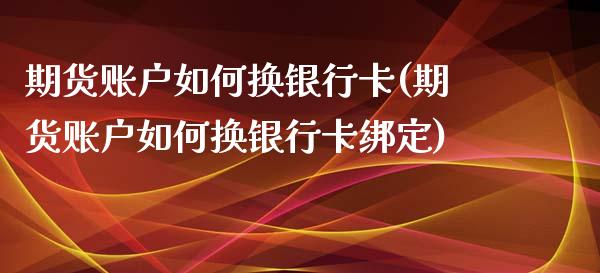 期货账户如何换银行卡(期货账户如何换银行卡绑定)